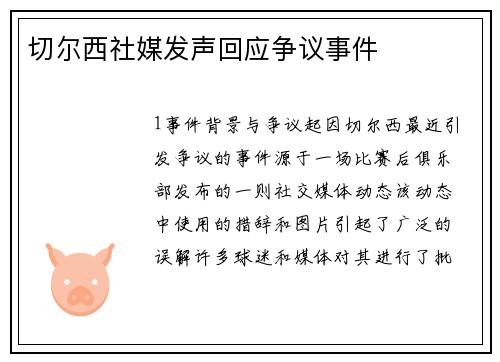 切尔西社媒发声回应争议事件

1事件背景与争议起因切尔西最近引发争议的事件源于一场比赛后俱乐部发布的一则社交媒体动态该动态中使用的措辞和图片引起了广泛的误解许多球迷和媒体对其进行了批